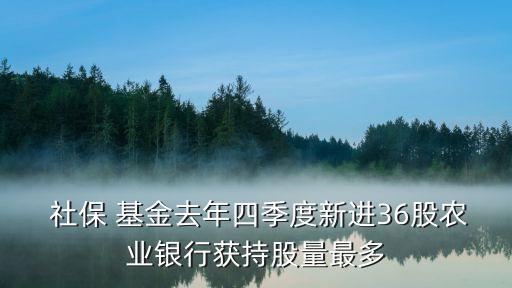 社保 基金去年四季度新进36股农业银行获持股量最多